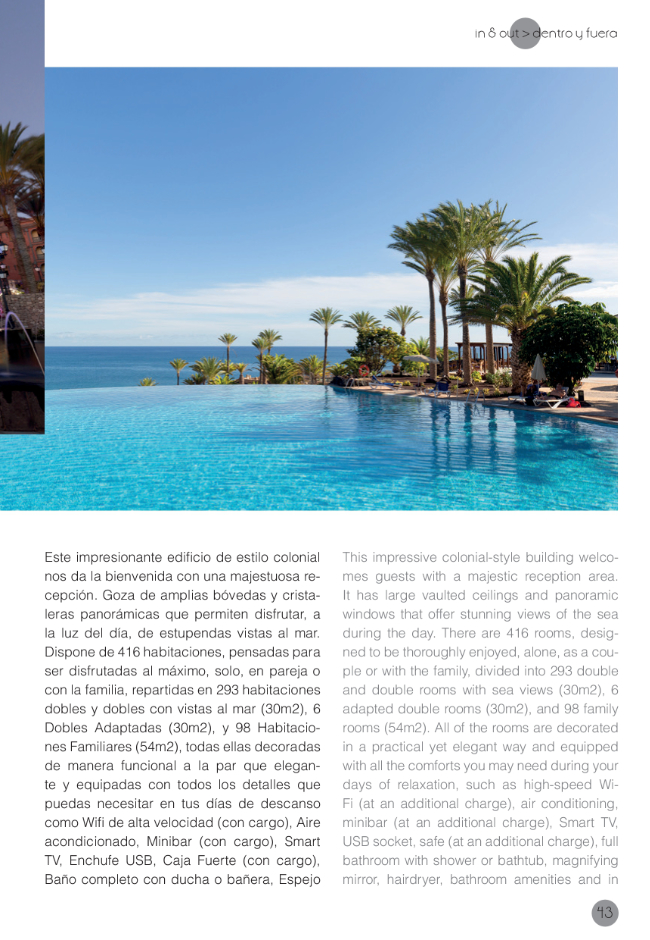 in & out > dentro y fuera

Este impresionante edificio de estilo colonial nos da la bienvenida con una majestuosa recepción. Goza de amplias bóvedas y cristaleras panorámicas que permiten disfrutar, a la luz del día, de estupendas vistas al mar. Dispone de 416 habitaciones, pensadas para ser disfrutadas al máximo, solo, en pareja o con la familia, repartidas en 293 habitaciones dobles y dobles con vistas al mar (30m2), 6 Dobles Adaptadas (30m2), y 98 Habitaciones Familiares (54m2), todas ellas decoradas de manera funcional a la par que elegante y equipadas con todos los detalles que puedas necesitar en tus días de descanso como Wifi de alta velocidad (con cargo), Aire acondicionado, Minibar (con cargo), Smart TV, Enchufe USB, Caja Fuerte (con cargo), Baño completo con ducha o bañera, Espejo

This impressive colonial-style building welcomes guests with a majestic reception area. It has large vaulted ceilings and panoramic windows that offer stunning views of the sea during the day. There are 416 rooms, designed to be thoroughly enjoyed, alone, as a couple or with the family, divided into 293 double and double rooms with sea views (30m2), 6 adapted double rooms (30m2), and 98 family rooms (54m2). All of the rooms are decorated in a practical yet elegant way and equipped with all the comforts you may need during your days of relaxation, such as high-speed Wi-Fi (at an additional charge), air conditioning, minibar (at an additional charge), Smart TV, USB socket, safe (at an additional charge), full bathroom with shower or bathtub, magnifying mirror, hairdryer, bathroom amenities and in

43